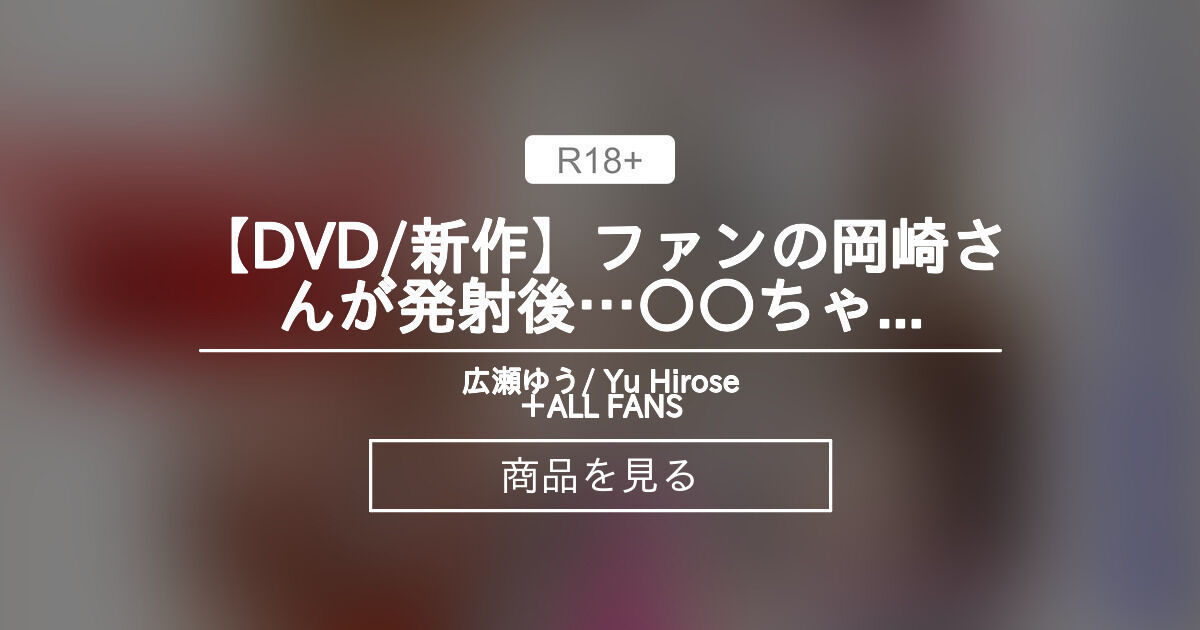 R18+

【DVD/新作】ファンの岡崎さんが発射後…〇〇ちゃ...

広瀬ゆう/ Yu Hirose
＋ALL FANS

商品を見る